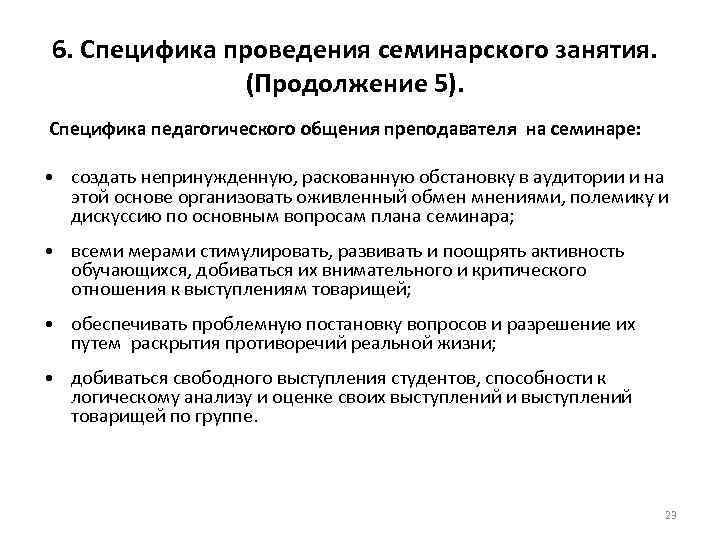 6. Специфика проведения семинарского занятия. (Продолжение 5).

Специфика педагогического общения преподавателя на семинаре:

• создать непринужденную, раскованную обстановку в аудитории и на этой основе организовать оживленный обмен мнениями, полемику и дискуссию по основным вопросам плана семинара;

• всеми мерами стимулировать, развивать и поощрять активность обучающихся, добиваться их внимательного и критического отношения к выступлениям товарищей;

• обеспечивать проблемную постановку вопросов и разрешение их путем раскрытия противоречий реальной жизни;

• добиваться свободного выступления студентов, способности к логическому анализу и оценке своих выступлений и выступлений товарищей по группе.

23